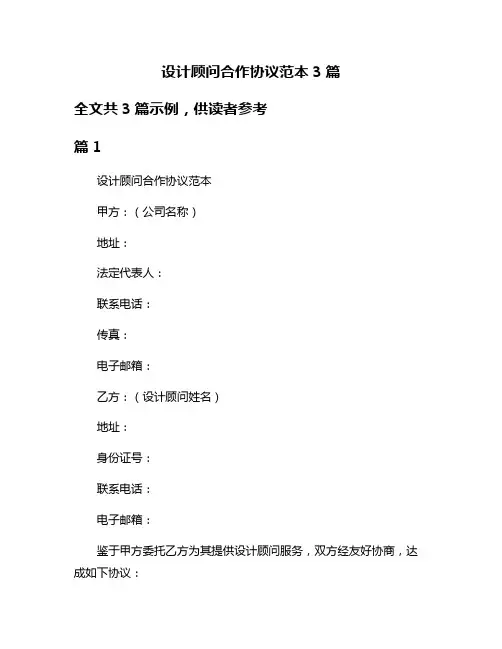 设计顾问合作协议范本 3 篇

全文共 3 篇示例，供读者参考

篇 1

设计顾问合作协议范本

甲方：（公司名称）

地址：

法定代表人：

联系电话：

传真：

电子邮箱：

乙方：（设计顾问姓名）

地址：

身份证号：

联系电话：

电子邮箱：

鉴于甲方委托乙方为其提供设计顾问服务，双方经友好协商，达成如下协议：